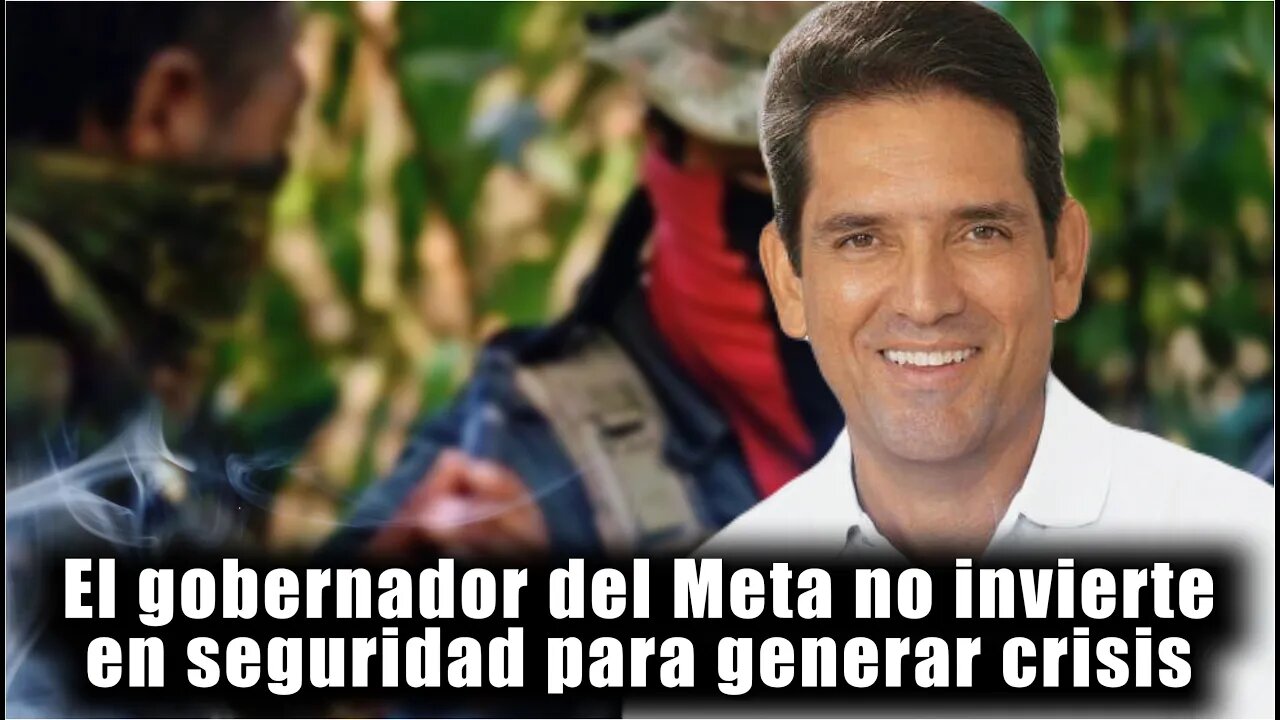 El gobernador del Meta no invierte en seguridad para generar crisis